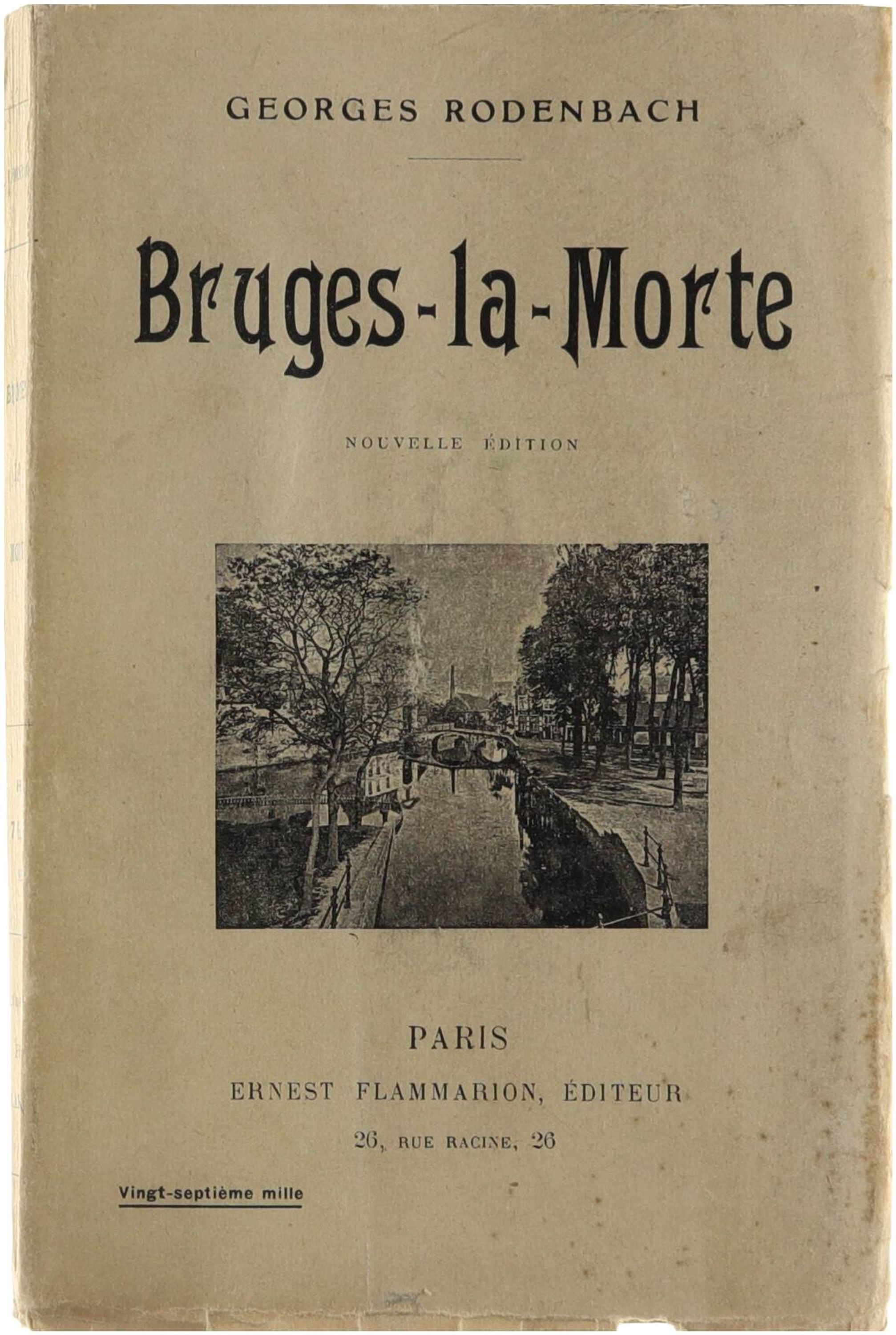 GEORGES RODENBACH

Bruges-la-Morte

NOUVELLE ÉDITION

PARIS

ERNEST FLAMMARION, ÉDITEUR

26, RUE RACINE, 26

Vingt-septième mille